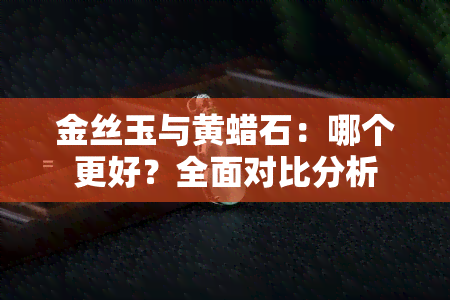 金丝玉与黄蜡石：哪个更好？全面对比分析